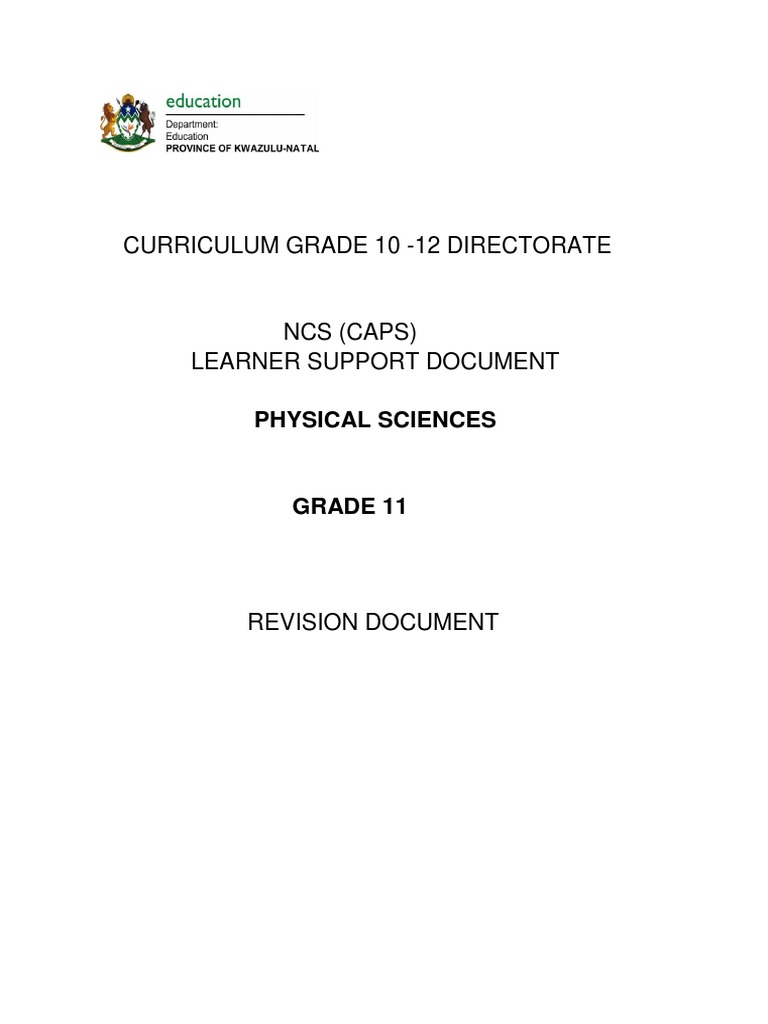 education
Department:
Education
PROVINCE OF KWAZULU-NATAL

CURRICULUM GRADE 10 -12 DIRECTORATE

NCS (CAPS)
LEARNER SUPPORT DOCUMENT

PHYSICAL SCIENCES

GRADE 11

REVISION DOCUMENT